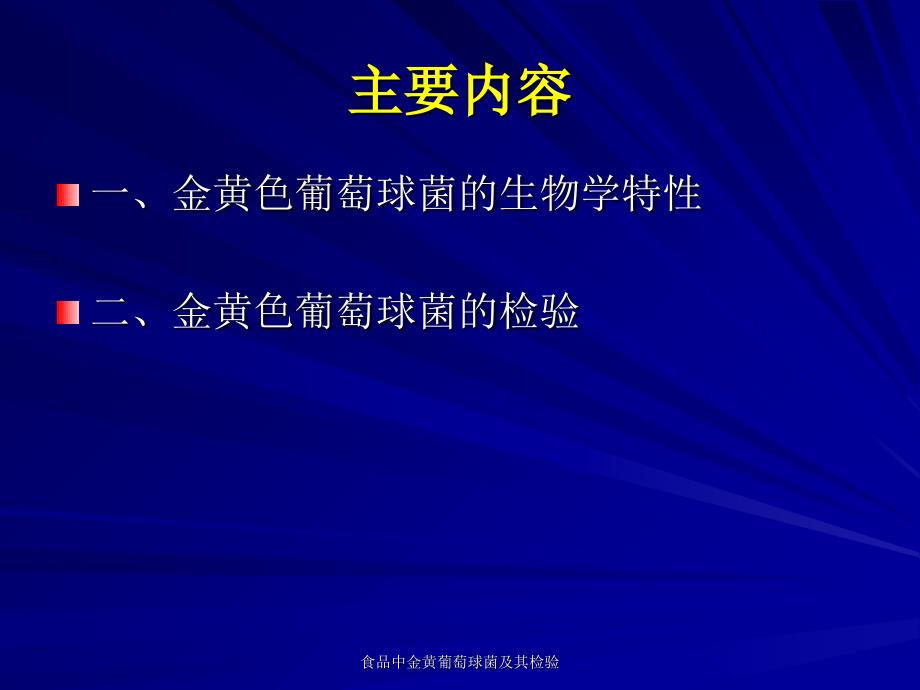 主要内容

一、金黄色葡萄球菌的生物学特性

二、金黄色葡萄球菌的检验

食品中金黄葡萄球菌及其检验